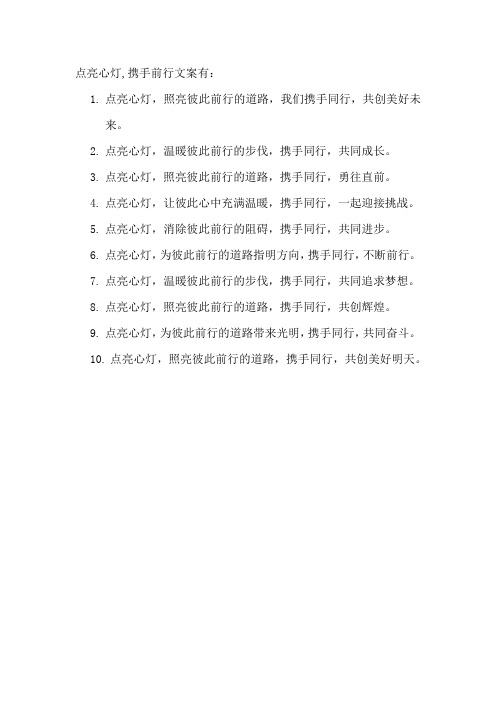 点亮心灯,携手前行文案有:

1. 点亮心灯，照亮彼此前行的道路，我们携手同行，共创美好未来。
2. 点亮心灯，温暖彼此前行的步伐，携手同行，共同成长。
3. 点亮心灯，照亮彼此前行的道路，携手同行，勇往直前。
4. 点亮心灯，让彼此心中充满温暖，携手同行，一起迎接挑战。
5. 点亮心灯，消除彼此前行的阻碍，携手同行，共同进步。
6. 点亮心灯，为彼此前行的道路指明方向，携手同行，不断前行。
7. 点亮心灯，温暖彼此前行的步伐，携手同行，共同追求梦想。
8. 点亮心灯，照亮彼此前行的道路，携手同行，共创辉煌。
9. 点亮心灯，为彼此前行的道路带来光明，携手同行，共同奋斗。
10. 点亮心灯，照亮彼此前行的道路，携手同行，共创美好明天。